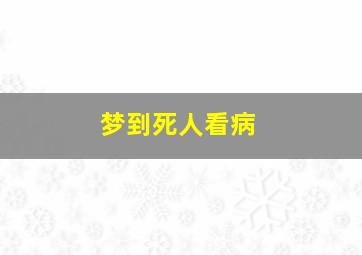 梦到死人看病